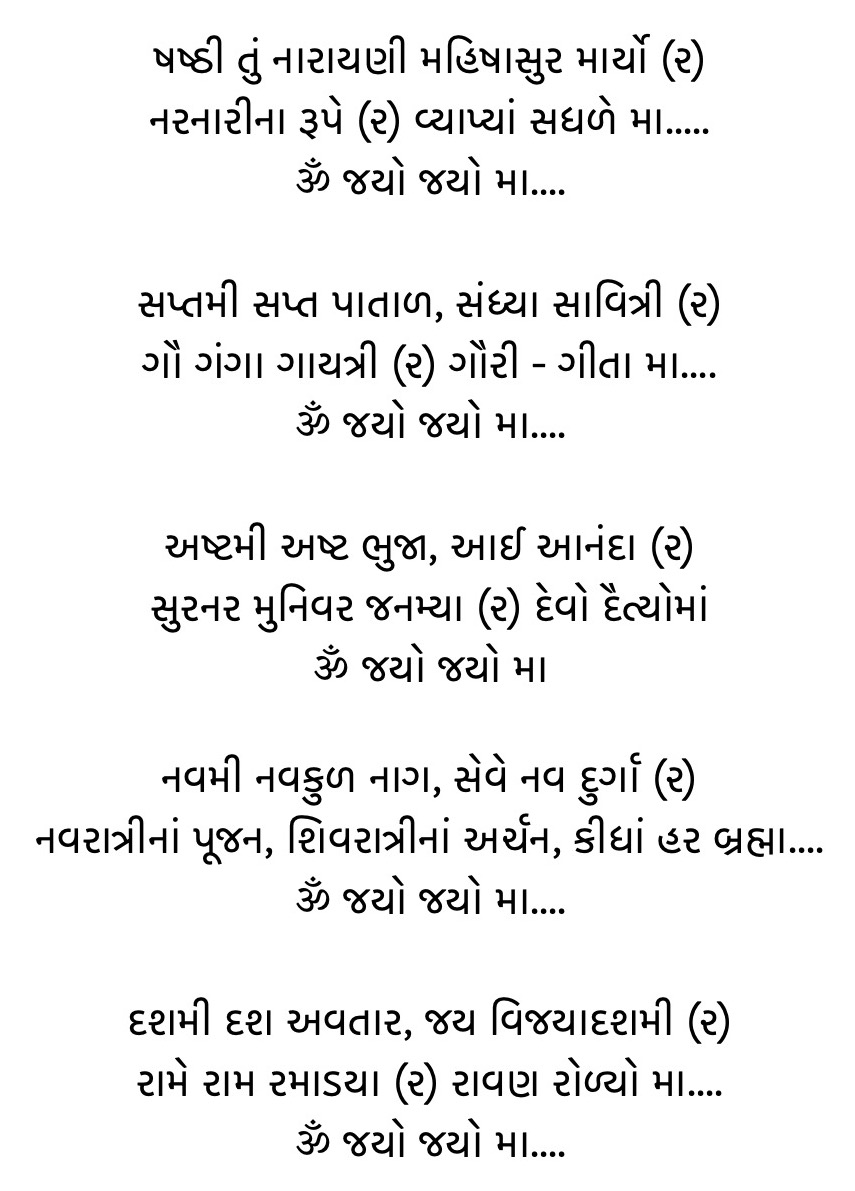 ષષ્ઠી તું નારાયણી મહિષાસુર માર્યો (૨)
નરનારીના રૂપે (૨) વ્યાપ્યાં સઘળે મા.....
ૐ જયો જયો મા....

સપ્તમી સપ્ત પાતાળ, સંધ્યા સાવિત્રી (૨)
ગૌ ગંગા ગાયત્રી (૨) ગૌરી - ગીતા મા....
ૐ જયો જયો મા....

અષ્ટમી અષ્ટ ભુજા, આઈ આનંદા (૨)
સુરનર મુનિવર જનમ્યા (૨) દેવો દૈત્યોમાં
ૐ જયો જયો મા

નવમી નવકુળ નાગ, સેવે નવ દુર્ગા (૨)
નવરાત્રીનાં પૂજન, શિવરાત્રીનાં અર્ચન, કીધાં હર બ્રહ્મા....
ૐ જયો જયો મા....

દશમી દશ અવતાર, જય વિજયાદશમી (૨)
રામે રામ રમાડયા (૨) રાવણ રોળ્યો મા....
ૐ જયો જયો મા....